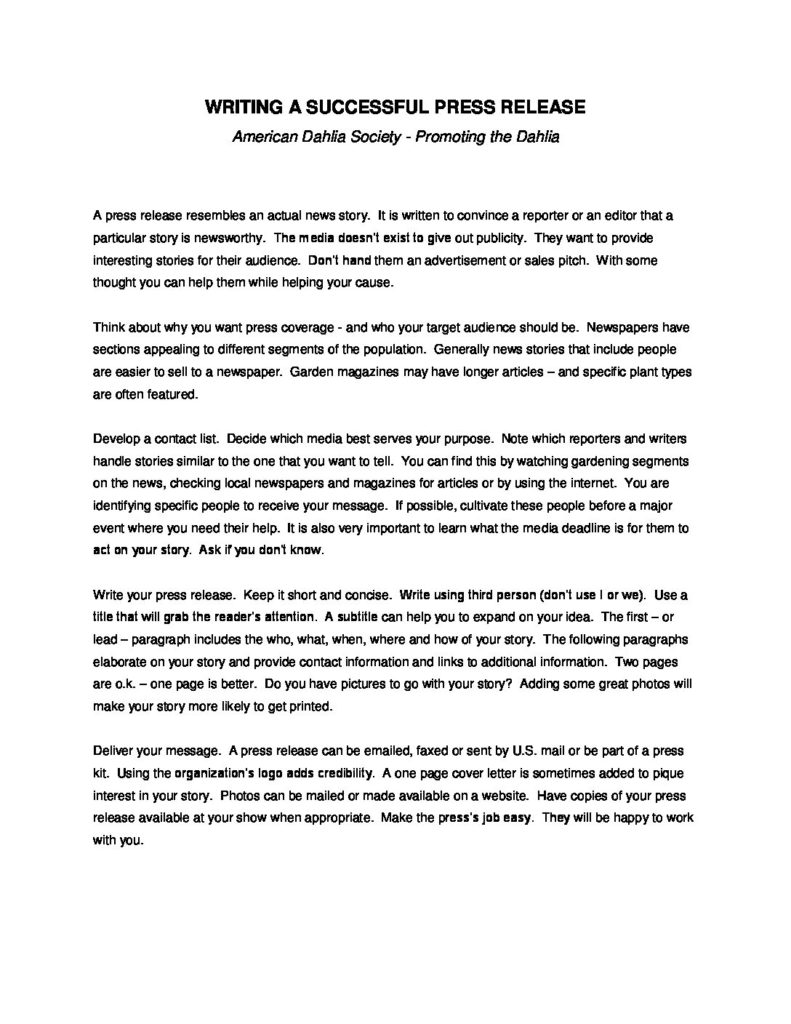 WRITING A SUCCESSFUL PRESS RELEASE

American Dahlia Society - Promoting the Dahlia

A press release resembles an actual news story. It is written to convince a reporter or an editor that a particular story is newsworthy. The media doesn't exist to give out publicity. They want to provide interesting stories for their audience. Don't hand them an advertisement or sales pitch. With some thought you can help them while helping your cause.

Think about why you want press coverage - and who your target audience should be. Newspapers have sections appealing to different segments of the population. Generally news stories that include people are easier to sell to a newspaper. Garden magazines may have longer articles – and specific plant types are often featured.

Develop a contact list. Decide which media best serves your purpose. Note which reporters and writers handle stories similar to the one that you want to tell. You can find this by watching gardening segments on the news, checking local newspapers and magazines for articles or by using the internet. You are identifying specific people to receive your message. If possible, cultivate these people before a major event where you need their help. It is also very important to learn what the media deadline is for them to act on your story. Ask if you don't know.

Write your press release. Keep it short and concise. Write using third person (don't use I or we). Use a title that will grab the reader's attention. A subtitle can help you to expand on your idea. The first – or lead – paragraph includes the who, what, when, where and how of your story. The following paragraphs elaborate on your story and provide contact information and links to additional information. Two pages are o.k. – one page is better. Do you have pictures to go with your story? Adding some great photos will make your story more likely to get printed.

Deliver your message. A press release can be emailed, faxed or sent by U.S. mail or be part of a press kit. Using the organization's logo adds credibility. A one page cover letter is sometimes added to pique interest in your story. Photos can be mailed or made available on a website. Have copies of your press release available at your show when appropriate. Make the press's job easy. They will be happy to work with you.